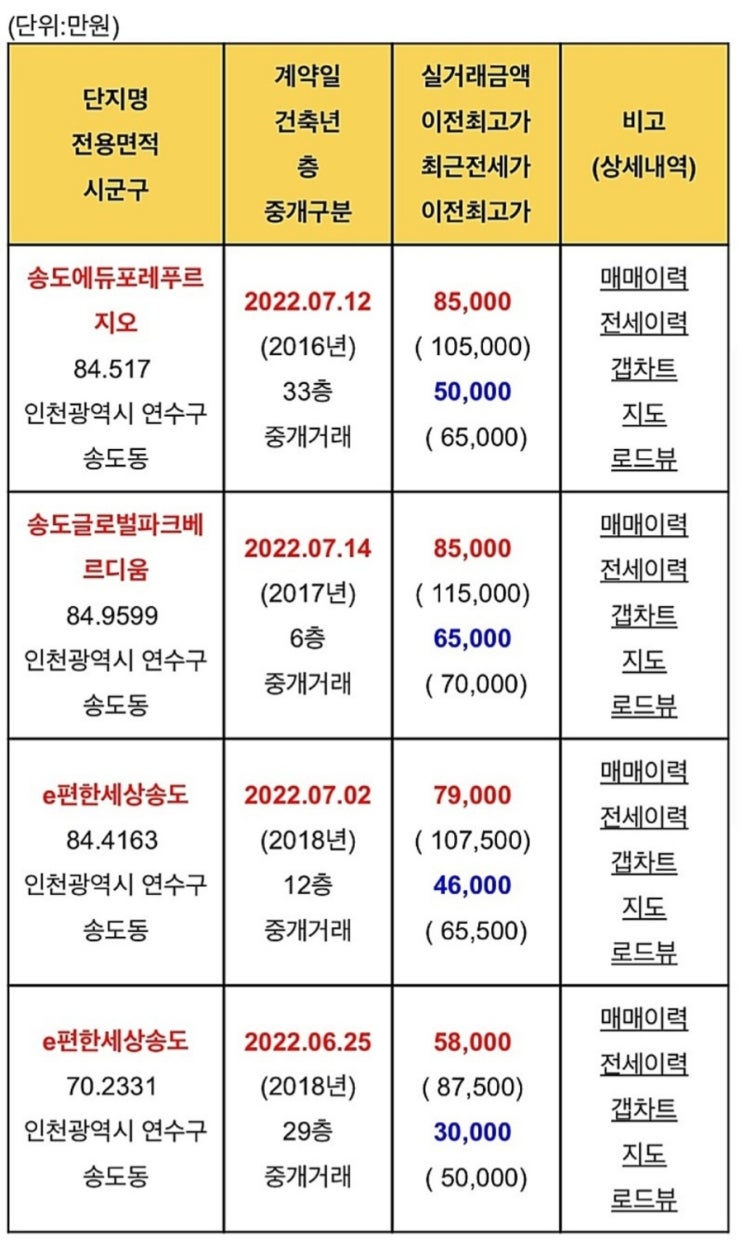 (단위:만원)

| 단지명 전용면적 시군구 | 계약일 건축년 층 중개구분 | 실거래금액 이전최고가 최근전세가 이전최고가 | 비고 (상세내역) |
|---|---|---|---|
| 송도에듀포레푸르지오 84.517 인천광역시 연수구 송도동 | 2022.07.12 (2016년) 33층 중개거래 | 85,000 ( 105,000) 50,000 ( 65,000) | 매매이력 전세이력 갭차트 지도 로드뷰 |
| 송도글로벌파크베르디움 84.9599 인천광역시 연수구 송도동 | 2022.07.14 (2017년) 6층 중개거래 | 85,000 ( 115,000) 65,000 ( 70,000) | 매매이력 전세이력 갭차트 지도 로드뷰 |
| e편한세상송도 84.4163 인천광역시 연수구 송도동 | 2022.07.02 (2018년) 12층 중개거래 | 79,000 ( 107,500) 46,000 ( 65,500) | 매매이력 전세이력 갭차트 지도 로드뷰 |
| e편한세상송도 70.2331 인천광역시 연수구 송도동 | 2022.06.25 (2018년) 29층 중개거래 | 58,000 ( 87,500) 30,000 ( 50,000) | 매매이력 전세이력 갭차트 지도 로드뷰 |